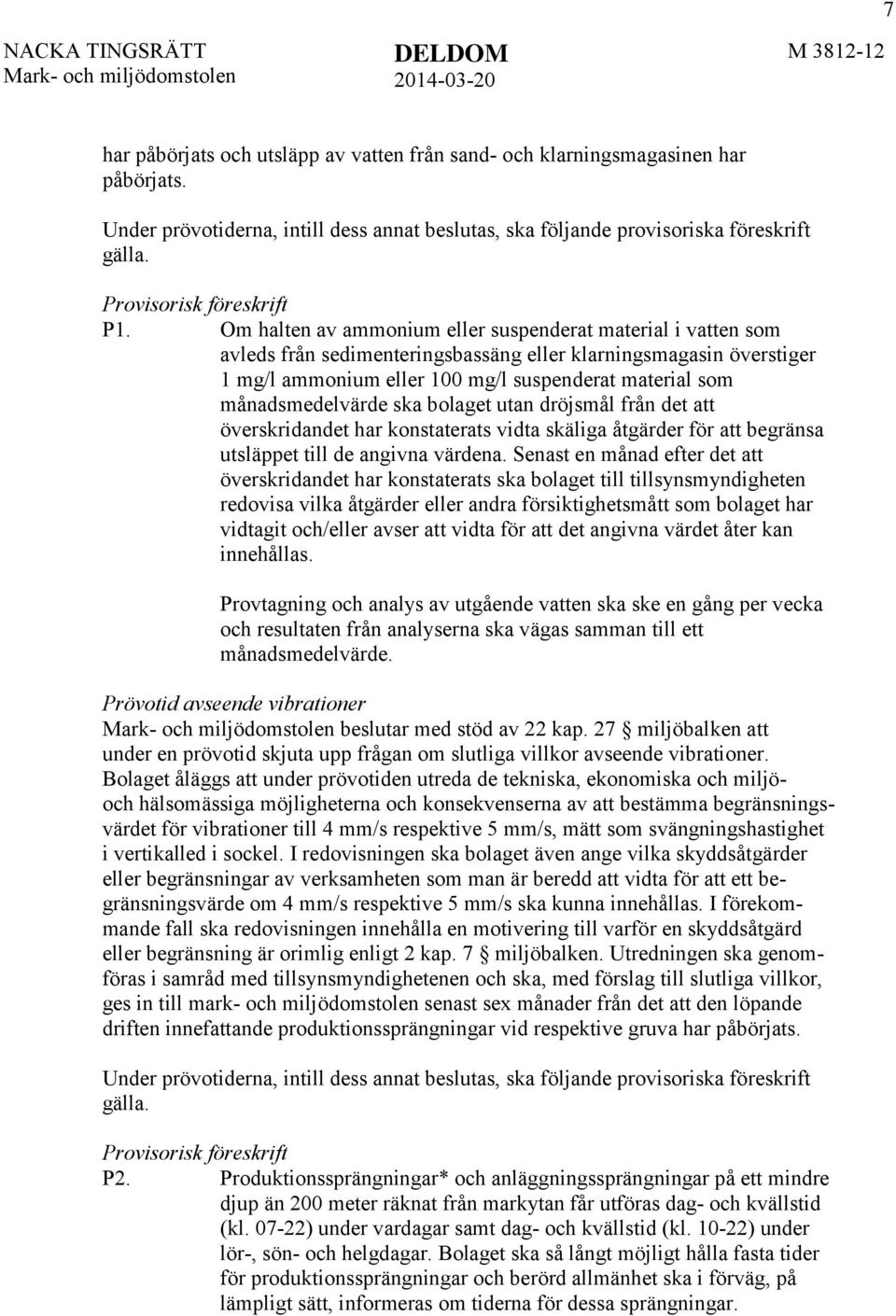 7

NACKA TINGSRÄTT
Mark- och miljödomstolen

DELDOM
2014-03-20

M 3812-12

har påbörjats och utsläpp av vatten från sand- och klarningsmagasinen har påbörjats.

Under prövotiderna, intill dess annat beslutas, ska följande provisoriska föreskrift gälla.

Provisorisk föreskrift

P1. Om halten av ammonium eller suspenderat material i vatten som avleds från sedimenteringsbassäng eller klarningsmagasin överstiger 1 mg/l ammonium eller 100 mg/l suspenderat material som månadsmedelvärde ska bolaget utan dröjsmål från det att överskridandet har konstaterats vidta skäliga åtgärder för att begränsa utsläppet till de angivna värdena. Senast en månad efter det att överskridandet har konstaterats ska bolaget till tillsynsmyndigheten redovisa vilka åtgärder eller andra försiktighetsmått som bolaget har vidtagit och/eller avser att vidta för att det angivna värdet åter kan innehållas.

Provtagning och analys av utgående vatten ska ske en gång per vecka och resultaten från analyserna ska vägas samman till ett månadsmedelvärde.

Prövotid avseende vibrationer

Mark- och miljödomstolen beslutar med stöd av 22 kap. 27 § miljöbalken att under en prövotid skjuta upp frågan om slutliga villkor avseende vibrationer. Bolaget åläggs att under prövotiden utreda de tekniska, ekonomiska och miljö- och hälsomässiga möjligheterna och konsekvenserna av att bestämma begränsningsvärdet för vibrationer till 4 mm/s respektive 5 mm/s, mätt som svängningshastighet i vertikalled i sockel. I redovisningen ska bolaget även ange vilka skyddsåtgärder eller begränsningar av verksamheten som man är beredd att vidta för att ett begränsningsvärde om 4 mm/s respektive 5 mm/s ska kunna innehållas. I förekommande fall ska redovisningen innehålla en motivering till varför en skyddsåtgärd eller begränsning är orimlig enligt 2 kap. 7 § miljöbalken. Utredningen ska genomföras i samråd med tillsynsmyndighetenen och ska, med förslag till slutliga villkor, ges in till mark- och miljödomstolen senast sex månader från det att den löpande driften innefattande produktionssprängningar vid respektive gruva har påbörjats.

Under prövotiderna, intill dess annat beslutas, ska följande provisoriska föreskrift gälla.

Provisorisk föreskrift

P2. Produktionssprängningar* och anläggningssprängningar på ett mindre djup än 200 meter räknat från markytan får utföras dag- och kvällstid (kl. 07-22) under vardagar samt dag- och kvällstid (kl. 10-22) under lör-, sön- och helgdagar. Bolaget ska så långt möjligt hålla fasta tider för produktionssprängningar och berörd allmänhet ska i förväg, på lämpligt sätt, informeras om tiderna för dessa sprängningar.